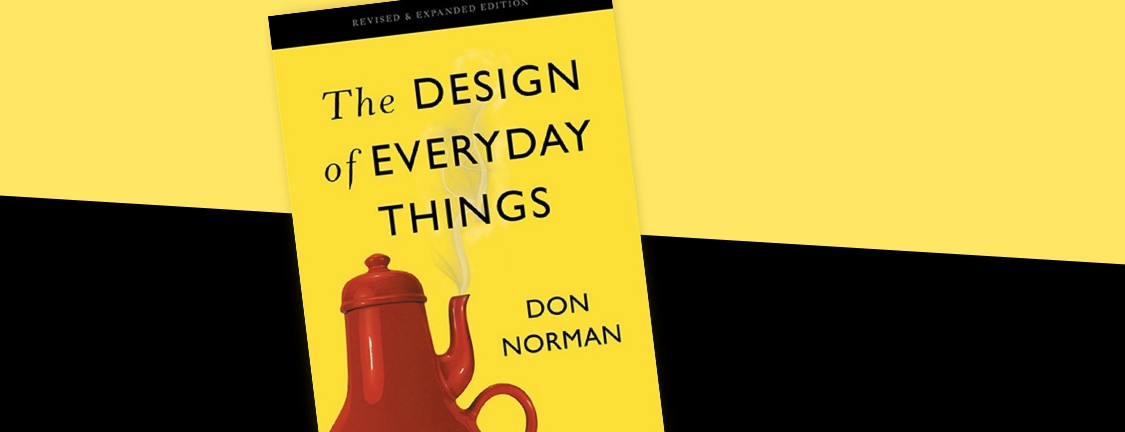 REVISED & EXPANDED EDITION

The DESIGN of EVERYDAY THINGS

DON NORMAN